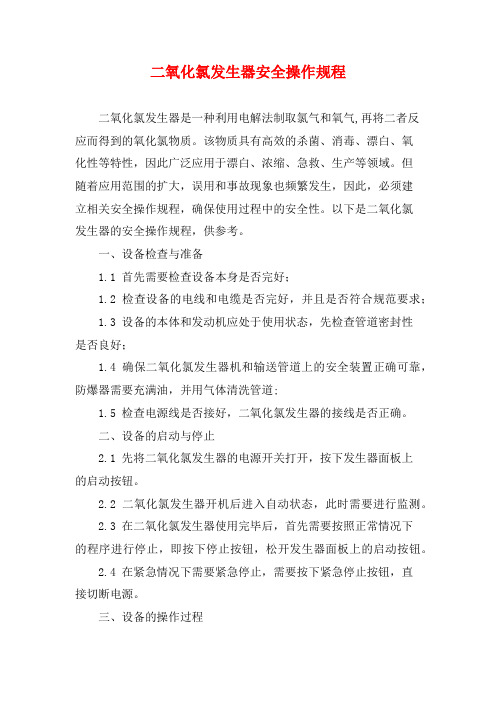 二氧化氯发生器安全操作规程

二氧化氯发生器是一种利用电解法制取氯气和氧气,再将二者反应而得到的氧化氯物质。该物质具有高效的杀菌、消毒、漂白、氧化性等特性，因此广泛应用于漂白、浓缩、急救、生产等领域。但随着应用范围的扩大，误用和事故现象也频繁发生，因此，必须建立相关安全操作规程，确保使用过程中的安全性。以下是二氧化氯发生器的安全操作规程，供参考。

一、设备检查与准备

1.1 首先需要检查设备本身是否完好；

1.2 检查设备的电线和电缆是否完好，并且是否符合规范要求；

1.3 设备的本体和发动机应处于使用状态，先检查管道密封性是否良好；

1.4 确保二氧化氯发生器机和输送管道上的安全装置正确可靠，防爆器需要充满油，并用气体清洗管道；

1.5 检查电源线是否接好，二氧化氯发生器的接线是否正确。

二、设备的启动与停止

2.1 先将二氧化氯发生器的电源开关打开，按下发生器面板上的启动按钮。

2.2 二氧化氯发生器开机后进入自动状态，此时需要进行监测。

2.3 在二氧化氯发生器使用完毕后，首先需要按照正常情况下的程序进行停止，即按下停止按钮，松开发生器面板上的启动按钮。

2.4 在紧急情况下需要紧急停止，需要按下紧急停止按钮，直接切断电源。

三、设备的操作过程